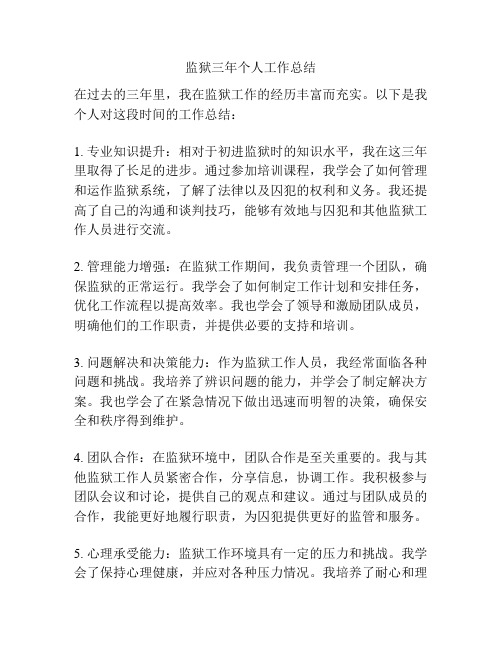 监狱三年个人工作总结

在过去的三年里，我在监狱工作的经历丰富而充实。以下是我个人对这段时间的工作总结：

1. 专业知识提升：相对于初进监狱时的知识水平，我在这三年里取得了长足的进步。通过参加培训课程，我学会了如何管理和运作监狱系统，了解了法律以及囚犯的权利和义务。我还提高了自己的沟通和谈判技巧，能够有效地与囚犯和其他监狱工作人员进行交流。

2. 管理能力增强：在监狱工作期间，我负责管理一个团队，确保监狱的正常运行。我学会了如何制定工作计划和安排任务，优化工作流程以提高效率。我也学会了领导和激励团队成员，明确他们的工作职责，并提供必要的支持和培训。

3. 问题解决和决策能力：作为监狱工作人员，我经常面临各种问题和挑战。我培养了辨识问题的能力，并学会了制定解决方案。我也学会了在紧急情况下做出迅速而明智的决策，确保安全和秩序得到维护。

4. 团队合作：在监狱环境中，团队合作是至关重要的。我与其他监狱工作人员紧密合作，分享信息，协调工作。我积极参与团队会议和讨论，提供自己的观点和建议。通过与团队成员的合作，我能更好地履行职责，为囚犯提供更好的监管和服务。

5. 心理承受能力：监狱工作环境具有一定的压力和挑战。我学会了保持心理健康，并应对各种压力情况。我培养了耐心和理